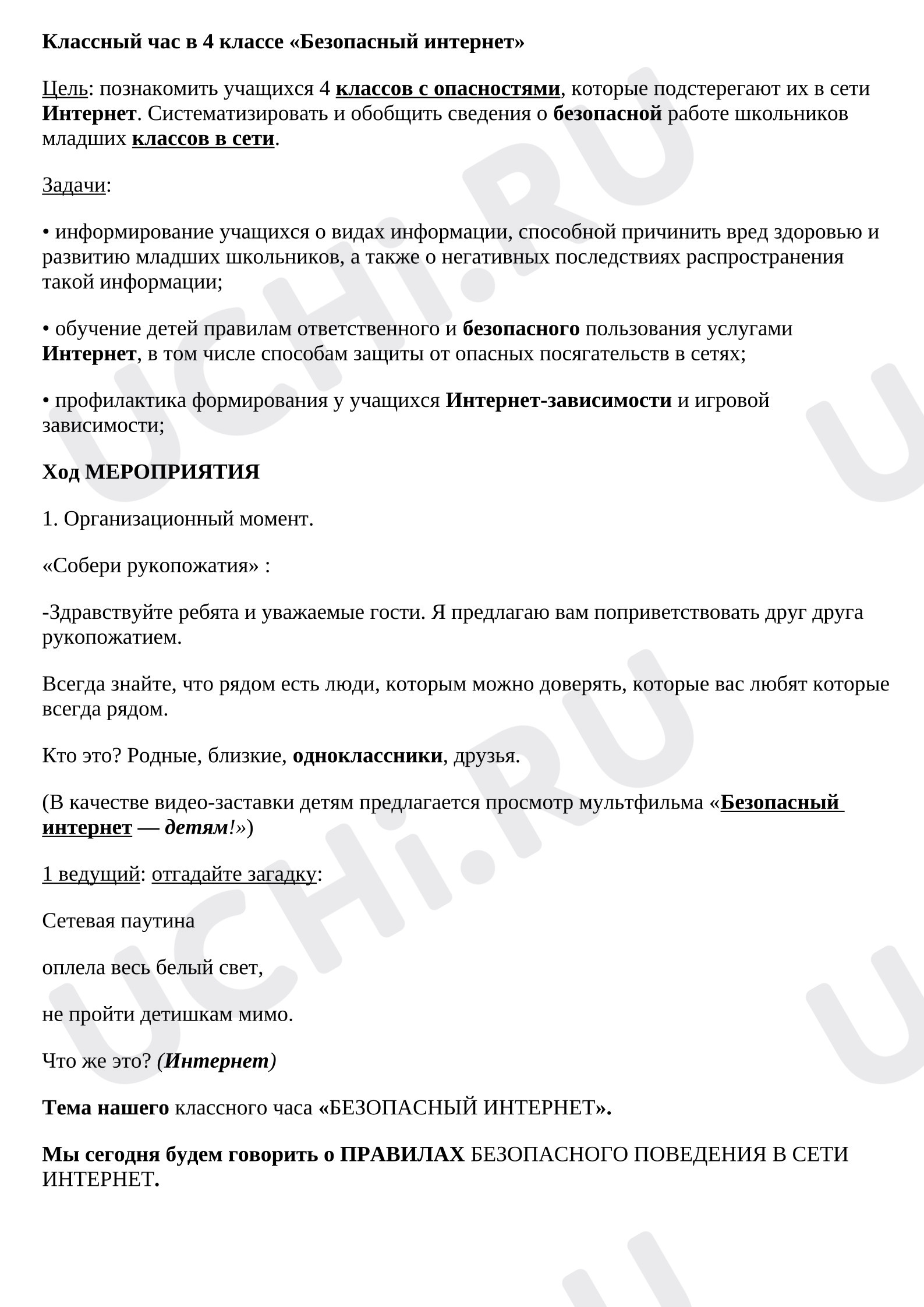 Классный час в 4 классе «Безопасный интернет»

Цель: познакомить учащихся 4 классов с опасностями, которые подстерегают их в сети Интернет. Систематизировать и обобщить сведения о безопасной работе школьников младших классов в сети.

Задачи:

• информирование учащихся о видах информации, способной причинить вред здоровью и развитию младших школьников, а также о негативных последствиях распространения такой информации;

• обучение детей правилам ответственного и безопасного пользования услугами Интернет, в том числе способам защиты от опасных посягательств в сетях;

• профилактика формирования у учащихся Интернет-зависимости и игровой зависимости;

Ход МЕРОПРИЯТИЯ

1. Организационный момент.

«Собери рукопожатия» :

-Здравствуйте ребята и уважаемые гости. Я предлагаю вам поприветствовать друг друга рукопожатием.

Всегда знайте, что рядом есть люди, которым можно доверять, которые вас любят которые всегда рядом.

Кто это? Родные, близкие, одноклассники, друзья.

(В качестве видео-заставки детям предлагается просмотр мультфильма «Безопасный интернет — детям!»)

1 ведущий: отгадайте загадку:

Сетевая паутина

оплела весь белый свет,

не пройти детишкам мимо.

Что же это? (Интернет)

Тема нашего классного часа «БЕЗОПАСНЫЙ ИНТЕРНЕТ».

Мы сегодня будем говорить о ПРАВИЛАХ БЕЗОПАСНОГО ПОВЕДЕНИЯ В СЕТИ ИНТЕРНЕТ.

UCHi.RU